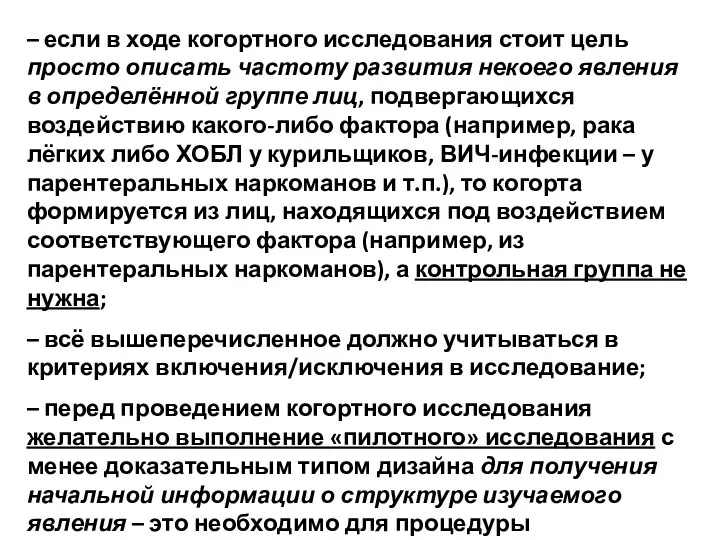 – если в ходе когортного исследования стоит цель просто описать частоту развития некоего явления в определённой группе лиц, подвергающихся воздействию какого-либо фактора (например, рака лёгких либо ХОБЛ у курильщиков, ВИЧ-инфекции – у парентеральных наркоманов и т.п.), то когорта формируется из лиц, находящихся под воздействием соответствующего фактора (например, из парентеральных наркоманов), а контрольная группа не нужна;

– всё вышеперечисленное должно учитываться в критериях включения/исключения в исследование;

– перед проведением когортного исследования желательно выполнение «пилотного» исследования с менее доказательным типом дизайна для получения начальной информации о структуре изучаемого явления – это необходимо для процедуры